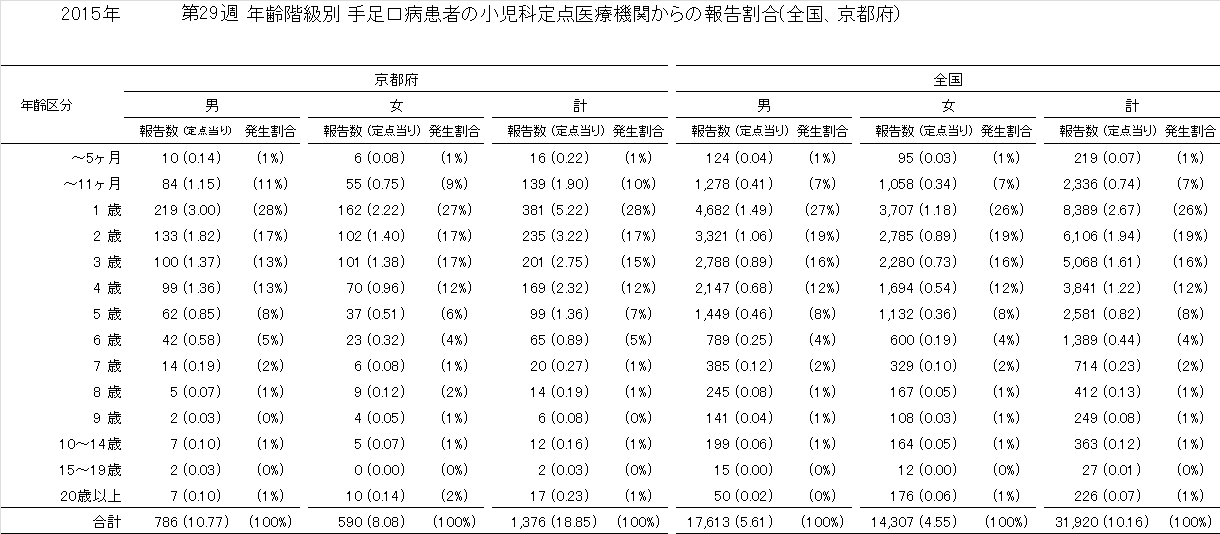 2015年　第29週 年齢階級別 手足口病患者の小児科定点医療機関からの報告割合(全国、京都府)

| 年齢区分 | 京都府 男 報告数 (定点当り) | 京都府 男 発生割合 | 京都府 女 報告数 (定点当り) | 京都府 女 発生割合 | 京都府 計 報告数 (定点当り) | 京都府 計 発生割合 | 全国 男 報告数 (定点当り) | 全国 男 発生割合 | 全国 女 報告数 (定点当り) | 全国 女 発生割合 | 全国 計 報告数 (定点当り) | 全国 計 発生割合 |
|---|---|---|---|---|---|---|---|---|---|---|---|---|
| ～5ヶ月 | 10 (0.14) | (1%) | 6 (0.08) | (1%) | 16 (0.22) | (1%) | 124 (0.04) | (1%) | 95 (0.03) | (1%) | 219 (0.07) | (1%) |
| ～11ヶ月 | 84 (1.15) | (11%) | 55 (0.75) | (9%) | 139 (1.90) | (10%) | 1,278 (0.41) | (7%) | 1,058 (0.34) | (7%) | 2,336 (0.74) | (7%) |
| 1 歳 | 219 (3.00) | (28%) | 162 (2.22) | (27%) | 381 (5.22) | (28%) | 4,682 (1.49) | (27%) | 3,707 (1.18) | (26%) | 8,389 (2.67) | (26%) |
| 2 歳 | 133 (1.82) | (17%) | 102 (1.40) | (17%) | 235 (3.22) | (17%) | 3,321 (1.06) | (19%) | 2,785 (0.89) | (19%) | 6,106 (1.94) | (19%) |
| 3 歳 | 100 (1.37) | (13%) | 101 (1.38) | (17%) | 201 (2.75) | (15%) | 2,788 (0.89) | (16%) | 2,280 (0.73) | (16%) | 5,068 (1.61) | (16%) |
| 4 歳 | 99 (1.36) | (13%) | 70 (0.96) | (12%) | 169 (2.32) | (12%) | 2,147 (0.68) | (12%) | 1,694 (0.54) | (12%) | 3,841 (1.22) | (12%) |
| 5 歳 | 62 (0.85) | (8%) | 37 (0.51) | (6%) | 99 (1.36) | (7%) | 1,449 (0.46) | (8%) | 1,132 (0.36) | (8%) | 2,581 (0.82) | (8%) |
| 6 歳 | 42 (0.58) | (5%) | 23 (0.32) | (4%) | 65 (0.89) | (5%) | 789 (0.25) | (4%) | 600 (0.19) | (4%) | 1,389 (0.44) | (4%) |
| 7 歳 | 14 (0.19) | (2%) | 6 (0.08) | (1%) | 20 (0.27) | (1%) | 385 (0.12) | (2%) | 329 (0.10) | (2%) | 714 (0.23) | (2%) |
| 8 歳 | 5 (0.07) | (1%) | 9 (0.12) | (2%) | 14 (0.19) | (1%) | 245 (0.08) | (1%) | 167 (0.05) | (1%) | 412 (0.13) | (1%) |
| 9 歳 | 2 (0.03) | (0%) | 4 (0.05) | (1%) | 6 (0.08) | (0%) | 141 (0.04) | (1%) | 108 (0.03) | (1%) | 249 (0.08) | (1%) |
| 10～14歳 | 7 (0.10) | (1%) | 5 (0.07) | (1%) | 12 (0.16) | (1%) | 199 (0.06) | (1%) | 164 (0.05) | (1%) | 363 (0.12) | (1%) |
| 15～19歳 | 2 (0.03) | (0%) | 0 (0.00) | (0%) | 2 (0.03) | (0%) | 15 (0.00) | (0%) | 12 (0.00) | (0%) | 27 (0.01) | (0%) |
| 20歳以上 | 7 (0.10) | (1%) | 10 (0.14) | (2%) | 17 (0.23) | (1%) | 50 (0.02) | (0%) | 176 (0.06) | (1%) | 226 (0.07) | (1%) |
| 合計 | 786 (10.77) | (100%) | 590 (8.08) | (100%) | 1,376 (18.85) | (100%) | 17,613 (5.61) | (100%) | 14,307 (4.55) | (100%) | 31,920 (10.16) | (100%) |